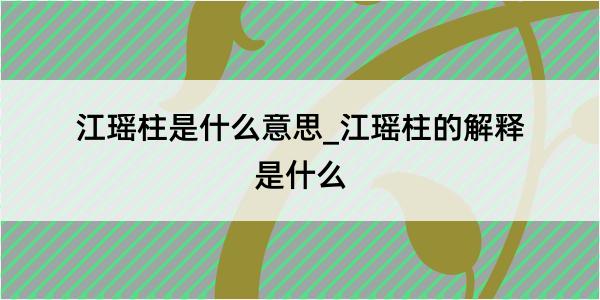 江瑶柱是什么意思_江瑶柱的解释是什么